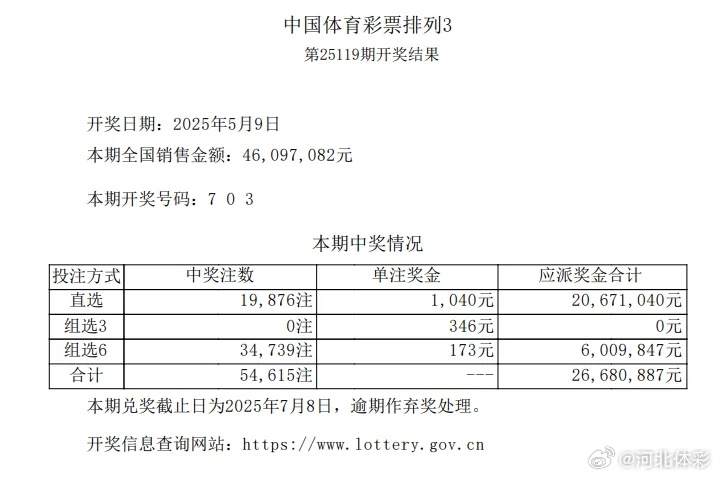 中国体育彩票排列3
第25119期开奖结果

开奖日期：2025年5月9日
本期全国销售金额：46,097,082元

本期开奖号码：7 0 3

本期中奖情况

| 投注方式 | 中奖注数 | 单注奖金 | 应派奖金合计 |
|---|---|---|---|
| 直选 | 19,876注 | 1,040元 | 20,671,040元 |
| 组选3 | 0注 | 346元 | 0元 |
| 组选6 | 34,739注 | 173元 | 6,009,847元 |
| 合计 | 54,615注 | --- | 26,680,887元 |

本期兑奖截止日为2025年7月8日，逾期作弃奖处理。

开奖信息查询网站：https://www.lottery.gov.cn

@河北体彩